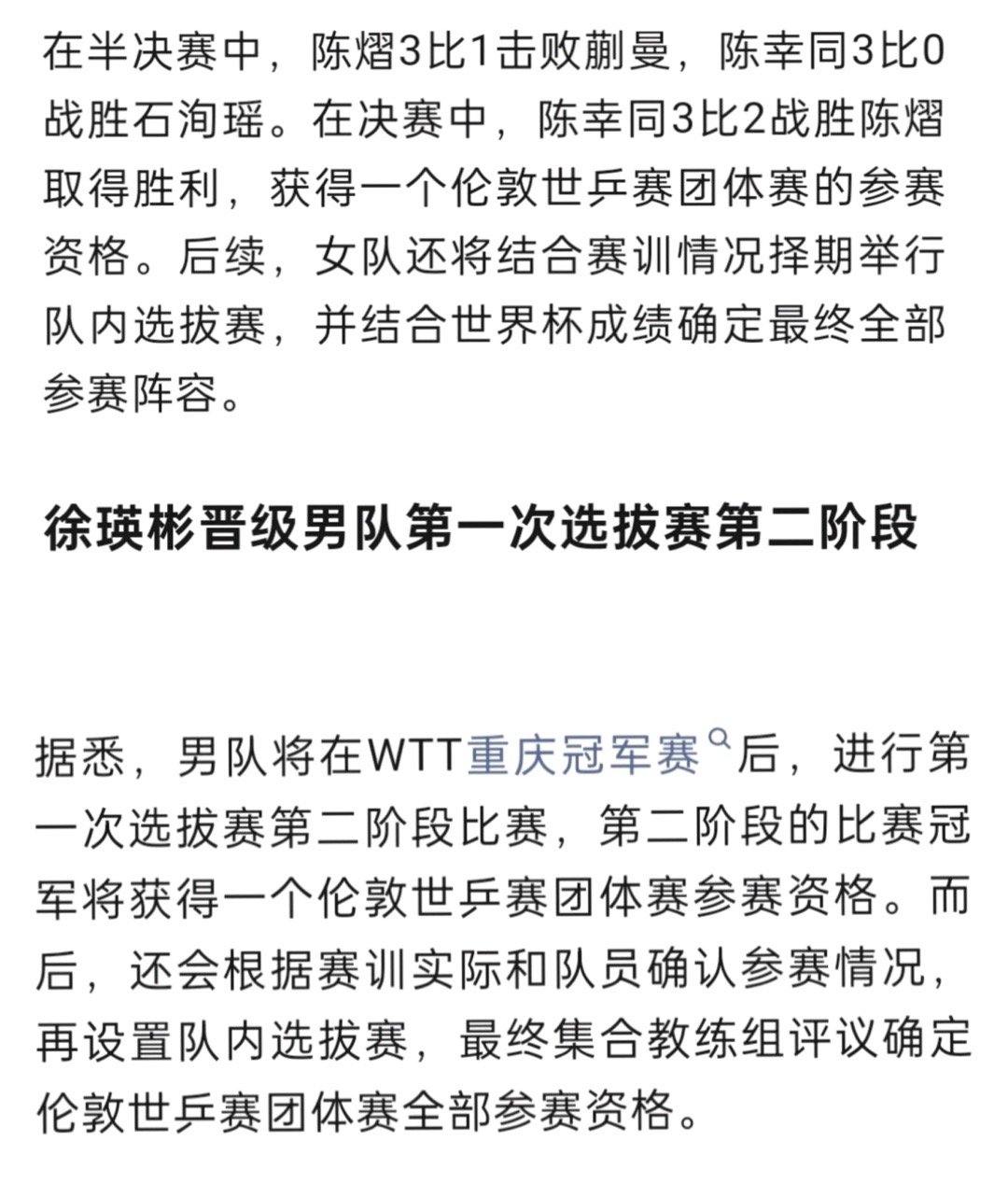 在半决赛中，陈熠3比1击败蒯曼，陈幸同3比0战胜石洵瑶。在决赛中，陈幸同3比2战胜陈熠取得胜利，获得一个伦敦世乒赛团体赛的参赛资格。后续，女队还将结合赛训情况择期举行队内选拔赛，并结合世界杯成绩确定最终全部参赛阵容。

徐瑛彬晋级男队第一次选拔赛第二阶段

据悉，男队将在WTT重庆冠军赛后，进行第一次选拔赛第二阶段比赛，第二阶段的比赛冠军将获得一个伦敦世乒赛团体赛参赛资格。而后，还会根据赛训实际和队员确认参赛情况，再设置队内选拔赛，最终集合教练组评议确定伦敦世乒赛团体赛全部参赛资格。